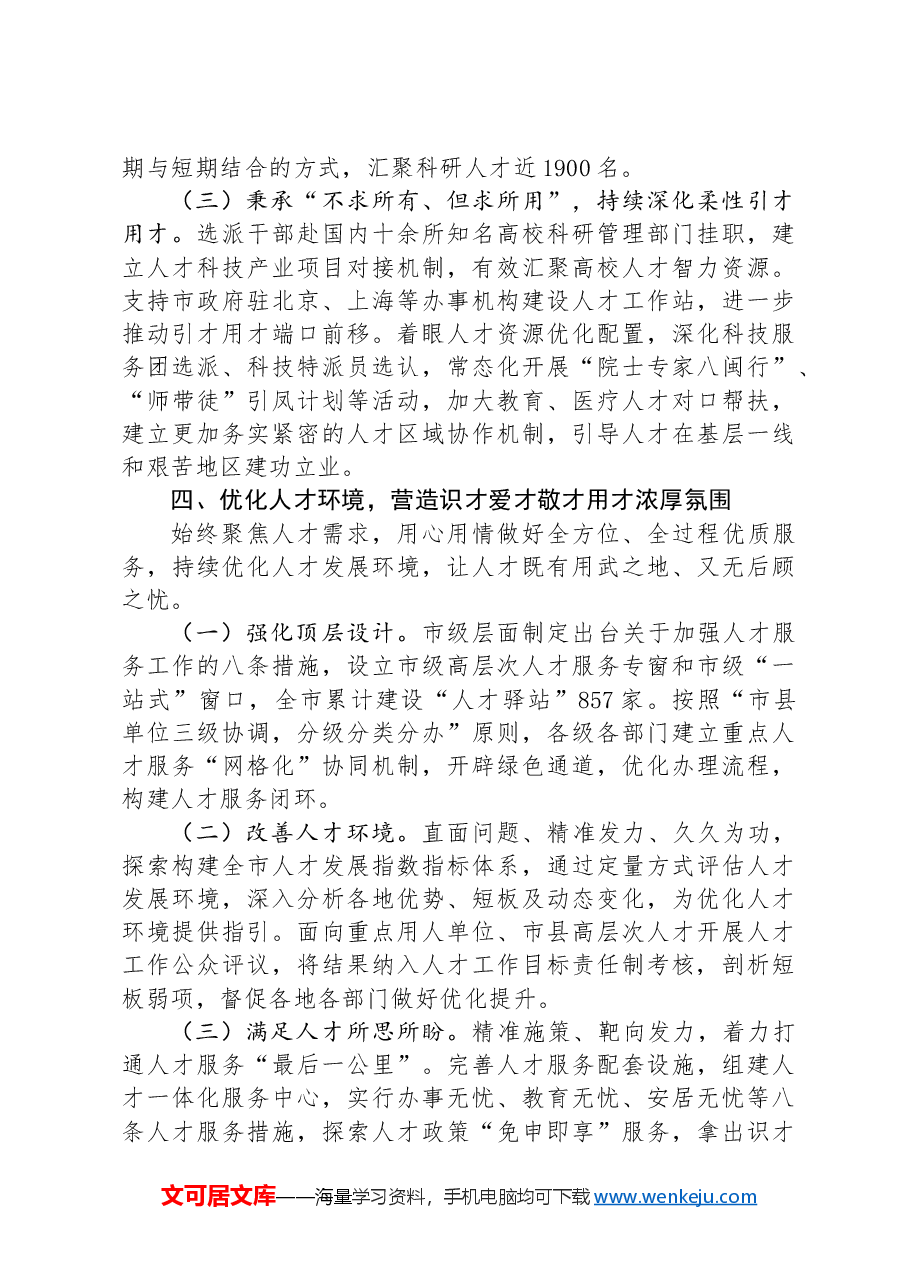 期与短期结合的方式，汇聚科研人才近1900名。

（三）秉承“不求所有、但求所用”，持续深化柔性引才用才。选派干部赴国内十余所知名高校科研管理部门挂职，建立人才科技产业项目对接机制，有效汇聚高校人才智力资源。支持市政府驻北京、上海等办事机构建设人才工作站，进一步推动引才用才端口前移。着眼人才资源优化配置，深化科技服务团选派、科技特派员选认，常态化开展“院士专家八闽行”、“师带徒”引凤计划等活动，加大教育、医疗人才对口帮扶，建立更加务实紧密的人才区域协作机制，引导人才在基层一线和艰苦地区建功立业。

四、优化人才环境，营造识才爱才敬才用才浓厚氛围

始终聚焦人才需求，用心用情做好全方位、全过程优质服务，持续优化人才发展环境，让人才既有用武之地、又无后顾之忧。

（一）强化顶层设计。市级层面制定出台关于加强人才服务工作的八条措施，设立市级高层次人才服务专窗和市级“一站式”窗口，全市累计建设“人才驿站”857家。按照“市县单位三级协调，分级分类分办”原则，各级各部门建立重点人才服务“网格化”协同机制，开辟绿色通道，优化办理流程，构建人才服务闭环。

（二）改善人才环境。直面问题、精准发力、久久为功，探索构建全市人才发展指数指标体系，通过定量方式评估人才发展环境，深入分析各地优势、短板及动态变化，为优化人才环境提供指引。面向重点用人单位、市县高层次人才开展人才工作公众评议，将结果纳入人才工作目标责任制考核，剖析短板弱项，督促各地各部门做好优化提升。

（三）满足人才所思所盼。精准施策、靶向发力，着力打通人才服务“最后一公里”。完善人才服务配套设施，组建人才一体化服务中心，实行办事无忧、教育无忧、安居无忧等八条人才服务措施，探索人才政策“免申即享”服务，拿出识才

文可居文库——海量学习资料，手机电脑均可下载www.wenkeju.com